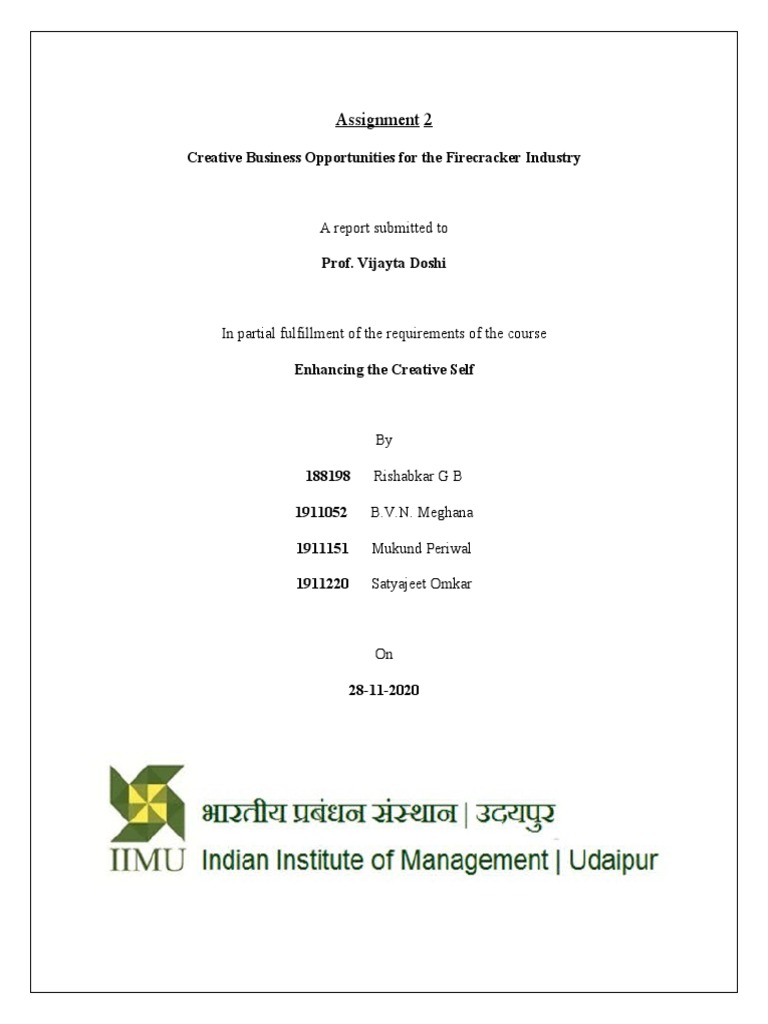 Assignment 2

Creative Business Opportunities for the Firecracker Industry

A report submitted to

Prof. Vijayta Doshi

In partial fulfillment of the requirements of the course

Enhancing the Creative Self

By

188198 Rishabkar G B

1911052 B.V.N. Meghana

1911151 Mukund Periwal

1911220 Satyajeet Omkar

On

28-11-2020

भारतीय प्रबंधन संस्थान | उदयपुर

IIMU Indian Institute of Management | Udaipur